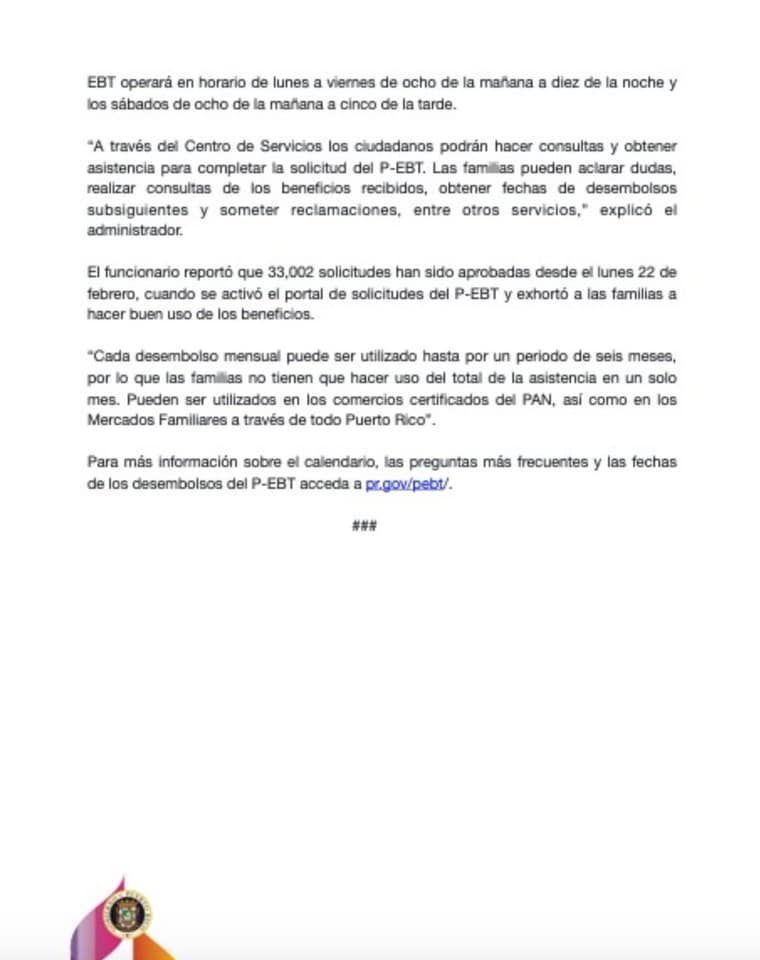 EBT operará en horario de lunes a viernes de ocho de la mañana a diez de la noche y los sábados de ocho de la mañana a cinco de la tarde.

"A través del Centro de Servicios los ciudadanos podrán hacer consultas y obtener asistencia para completar la solicitud del P-EBT. Las familias pueden aclarar dudas, realizar consultas de los beneficios recibidos, obtener fechas de desembolsos subsiguientes y someter reclamaciones, entre otros servicios," explicó el administrador.

El funcionario reportó que 33,002 solicitudes han sido aprobadas desde el lunes 22 de febrero, cuando se activó el portal de solicitudes del P-EBT y exhortó a las familias a hacer buen uso de los beneficios.

"Cada desembolso mensual puede ser utilizado hasta por un periodo de seis meses, por lo que las familias no tienen que hacer uso del total de la asistencia en un solo mes. Pueden ser utilizados en los comercios certificados del PAN, así como en los Mercados Familiares a través de todo Puerto Rico".

Para más información sobre el calendario, las preguntas más frecuentes y las fechas de los desembolsos del P-EBT acceda a pr.gov/pebt/.

###